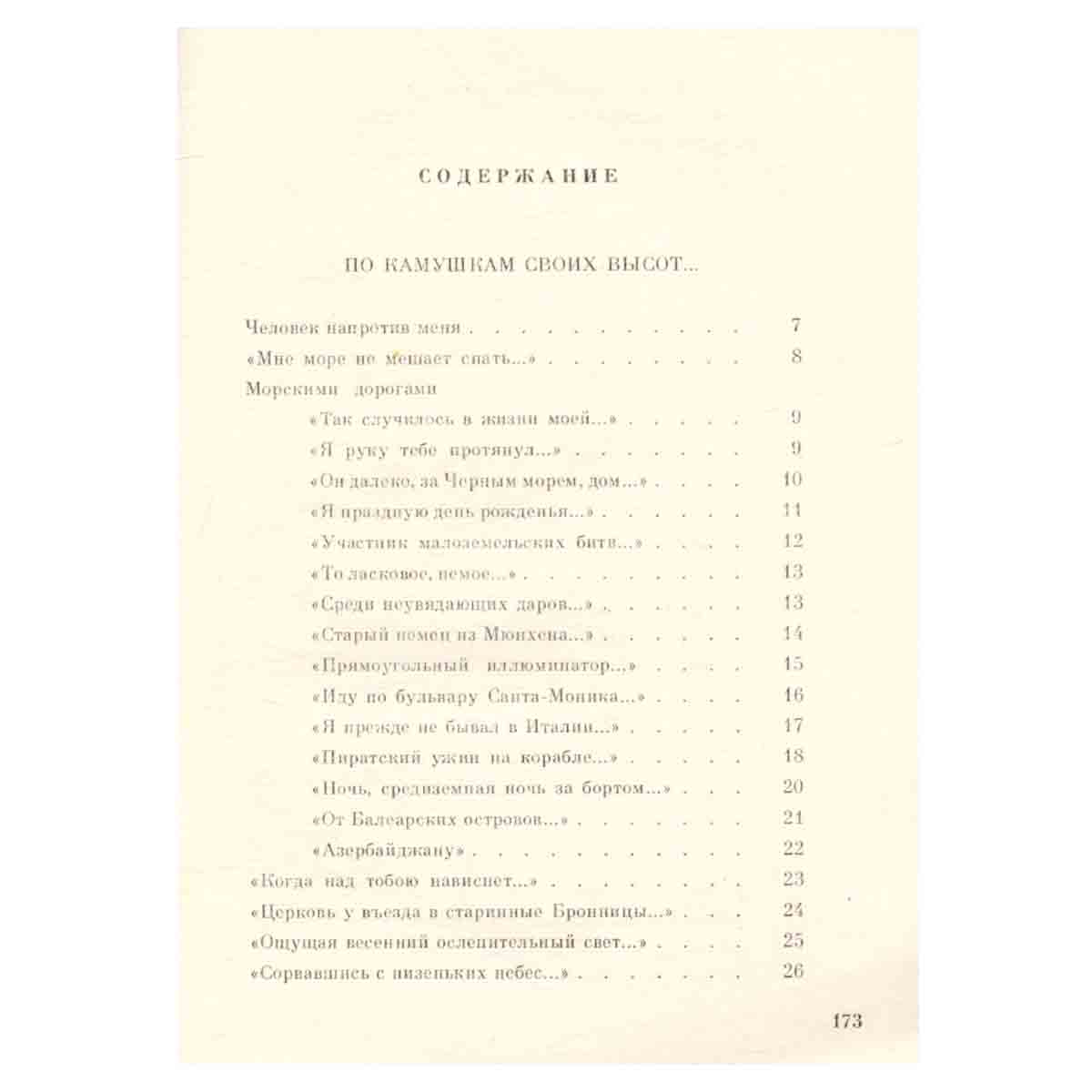 СОДЕРЖАНИЕ

ПО КАМУШКАМ СВОИХ ВЫСОТ...

Человек напротив меня 7
«Мне море не мешает спать...» 8
Морскими дорогами
«Так случилось в жизни моей...» 9
«Я руку тебе протянул...» 9
«Он далеко, за Черным морем, дом...» 10
«Я праздную день рожденья...» 11
«Участник малоземельских битв...» 12
«То ласковое, немое...» 13
«Среди неувядающих даров...» 13
«Старый немец из Мюнхена...» 14
«Прямоугольный иллюминатор...» 15
«Иду по бульвару Санта-Моника...» 16
«Я прежде не бывал в Италии...» 17
«Пиратский ужин на корабле...» 18
«Ночь, средиземная ночь за бортом...» 20
«От Балеарских островов...» 21
«Азербайджану» 22
«Когда над тобою нависнет...» 23
«Церковь у въезда в старинные Бронницы...» 24
«Ощущая весенний ослепительный свет...» 25
«Сорвавшись с низеньких небес...» 26

173